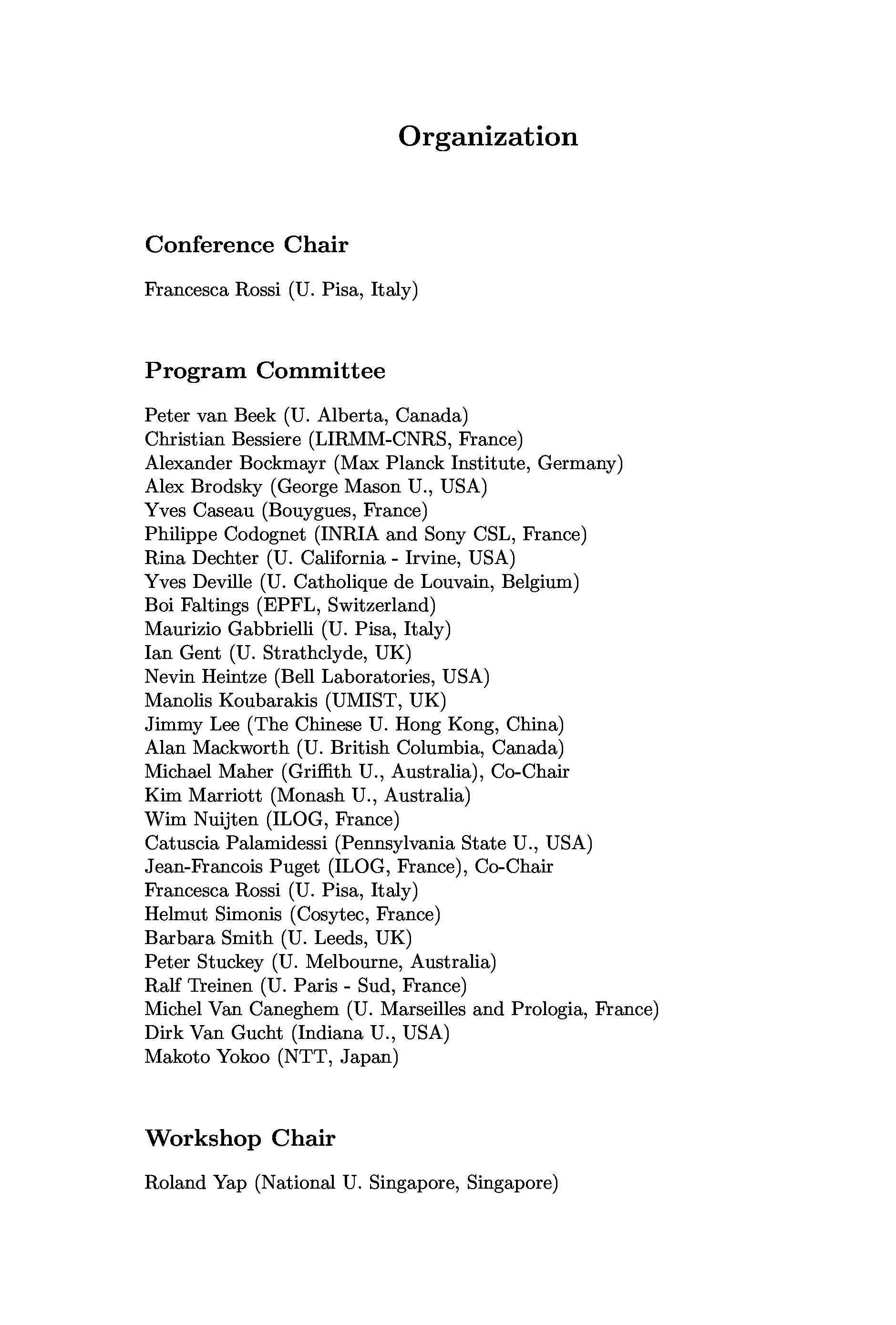 Organization

Conference Chair

Francesca Rossi (U. Pisa, Italy)

Program Committee

Peter van Beek (U. Alberta, Canada)
Christian Bessiere (LIRMM-CNRS, France)
Alexander Bockmayr (Max Planck Institute, Germany)
Alex Brodsky (George Mason U., USA)
Yves Caseau (Bouygues, France)
Philippe Codognet (INRIA and Sony CSL, France)
Rina Dechter (U. California - Irvine, USA)
Yves Deville (U. Catholique de Louvain, Belgium)
Boi Faltings (EPFL, Switzerland)
Maurizio Gabbrielli (U. Pisa, Italy)
Ian Gent (U. Strathclyde, UK)
Nevin Heintze (Bell Laboratories, USA)
Manolis Koubarakis (UMIST, UK)
Jimmy Lee (The Chinese U. Hong Kong, China)
Alan Mackworth (U. British Columbia, Canada)
Michael Maher (Griffith U., Australia), Co-Chair
Kim Marriott (Monash U., Australia)
Wim Nuijten (ILOG, France)
Catuscia Palamidessi (Pennsylvania State U., USA)
Jean-Francois Puget (ILOG, France), Co-Chair
Francesca Rossi (U. Pisa, Italy)
Helmut Simonis (Cosytec, France)
Barbara Smith (U. Leeds, UK)
Peter Stuckey (U. Melbourne, Australia)
Ralf Treinen (U. Paris - Sud, France)
Michel Van Caneghem (U. Marseilles and Prologia, France)
Dirk Van Gucht (Indiana U., USA)
Makoto Yokoo (NTT, Japan)

Workshop Chair

Roland Yap (National U. Singapore, Singapore)